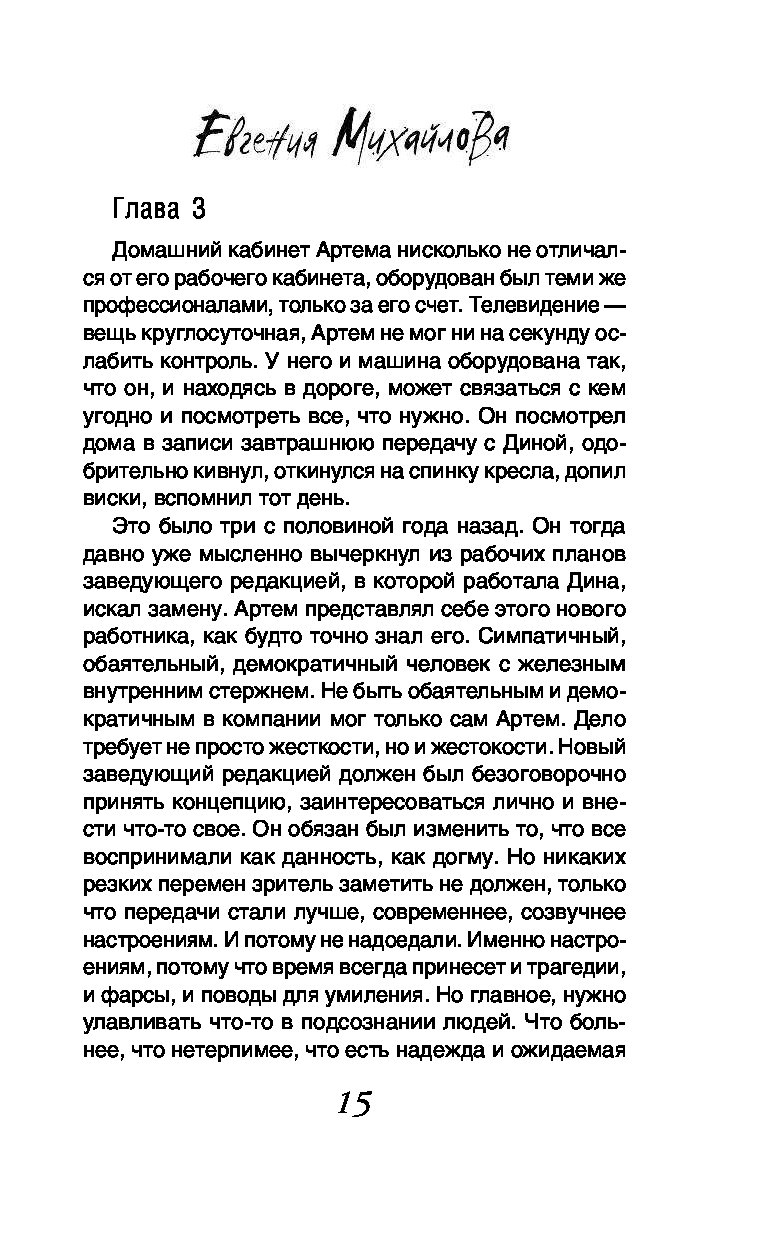 Евгения Михайлова

Глава 3

Домашний кабинет Артема нисколько не отличался от его рабочего кабинета, оборудован был теми же профессионалами, только за его счет. Телевидение — вещь круглосуточная, Артем не мог ни на секунду ослабить контроль. У него и машина оборудована так, что он, и находясь в дороге, может связаться с кем угодно и посмотреть все, что нужно. Он посмотрел дома в записи завтрашнюю передачу с Диной, одобрительно кивнул, откинулся на спинку кресла, допил виски, вспомнил тот день.

Это было три с половиной года назад. Он тогда давно уже мысленно вычеркнул из рабочих планов заведующего редакцией, в которой работала Дина, искал замену. Артем представлял себе этого нового работника, как будто точно знал его. Симпатичный, обаятельный, демократичный человек с железным внутренним стержнем. Не быть обаятельным и демократичным в компании мог только сам Артем. Дело требует не просто жесткости, но и жестокости. Новый заведующий редакцией должен был безоговорочно принять концепцию, заинтересоваться лично и внести что-то свое. Он обязан был изменить то, что все воспринимали как данность, как догму. Но никаких резких перемен зритель заметить не должен, только что передачи стали лучше, современнее, созвучнее настроениям. И потому не надоедали. Именно настроениям, потому что время всегда принесет и трагедии, и фарсы, и поводы для умиления. Но главное, нужно улавливать что-то в подсознании людей. Что больнее, что нетерпимее, что есть надежда и ожидаемая

15